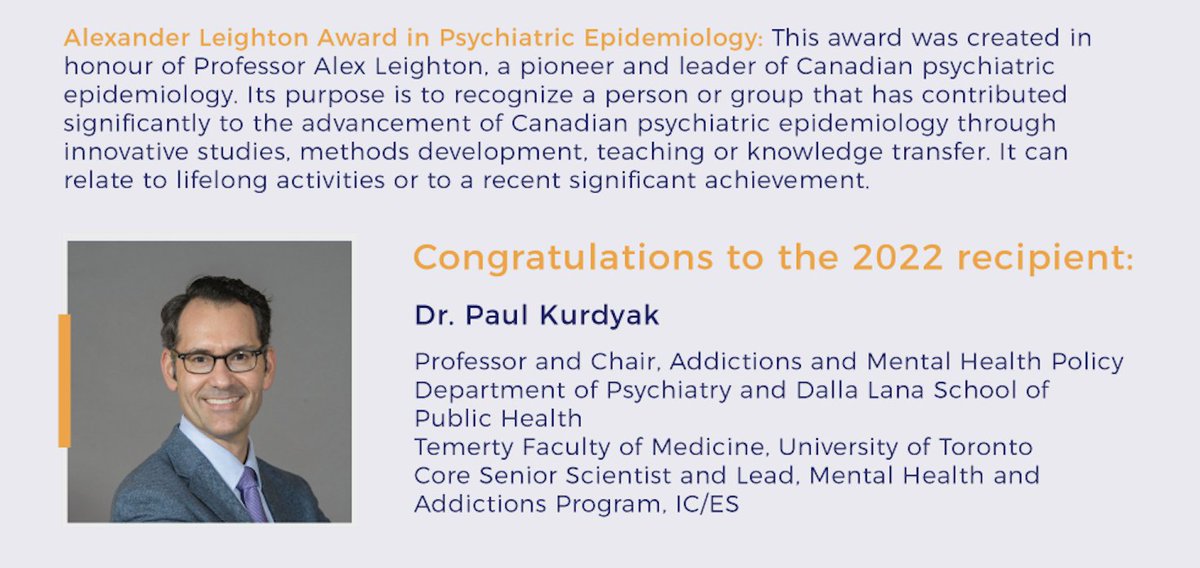 Alexander Leighton Award in Psychiatric Epidemiology: This award was created in honour of Professor Alex Leighton, a pioneer and leader of Canadian psychiatric epidemiology. Its purpose is to recognize a person or group that has contributed significantly to the advancement of Canadian psychiatric epidemiology through innovative studies, methods development, teaching or knowledge transfer. It can relate to lifelong activities or to a recent significant achievement.

Congratulations to the 2022 recipient:

Dr. Paul Kurdyak

Professor and Chair, Addictions and Mental Health Policy
Department of Psychiatry and Dalla Lana School of Public Health
Temerty Faculty of Medicine, University of Toronto
Core Senior Scientist and Lead, Mental Health and Addictions Program, IC/ES